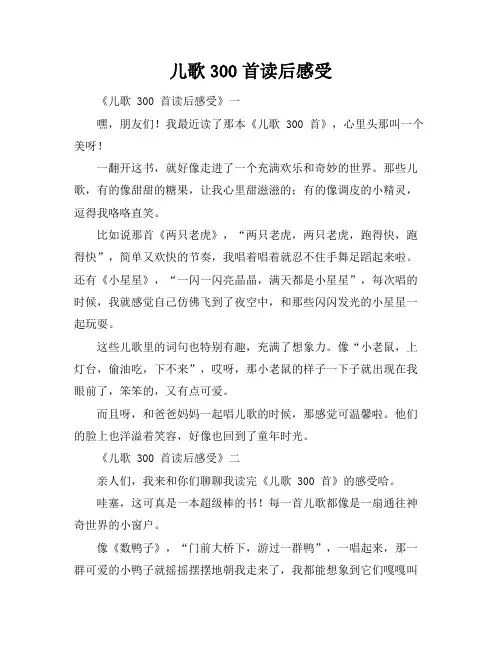 儿歌 300 首读后感受

《儿歌 300 首读后感受》一

嘿，朋友们！我最近读了那本《儿歌 300 首》，心里头那叫一个美呀！

一翻开这书，就好像走进了一个充满欢乐和奇妙的世界。那些儿歌，有的像甜甜的糖果，让我心里甜滋滋的；有的像调皮的小精灵，逗得我咯咯直笑。

比如说那首《两只老虎》，“两只老虎，两只老虎，跑得快，跑得快”，简单又欢快的节奏，我唱着唱着就忍不住手舞足蹈起来啦。还有《小星星》，“一闪一闪亮晶晶，满天都是小星星”，每次唱的时候，我就感觉自己仿佛飞到了夜空中，和那些闪闪发光的小星星一起玩耍。

这些儿歌里的词句也特别有趣，充满了想象力。像“小老鼠，上灯台，偷油吃，下不来”，哎呀，那小老鼠的样子一下子就出现在我眼前了，笨笨的，又有点可爱。

而且呀，和爸爸妈妈一起唱儿歌的时候，那感觉可温馨啦。他们的脸上也洋溢着笑容，好像也回到了童年时光。

《儿歌 300 首读后感受》二

亲人们，我来和你们聊聊我读完《儿歌 300 首》的感受哈。

哇塞，这可真是一本超级棒的书！每一首儿歌都像是一扇通往神奇世界的小窗户。

像《数鸭子》，“门前大桥下，游过一群鸭”，一唱起来，那一群可爱的小鸭子就摇摇摆摆地朝我走来了，我都能想象到它们嘎嘎叫